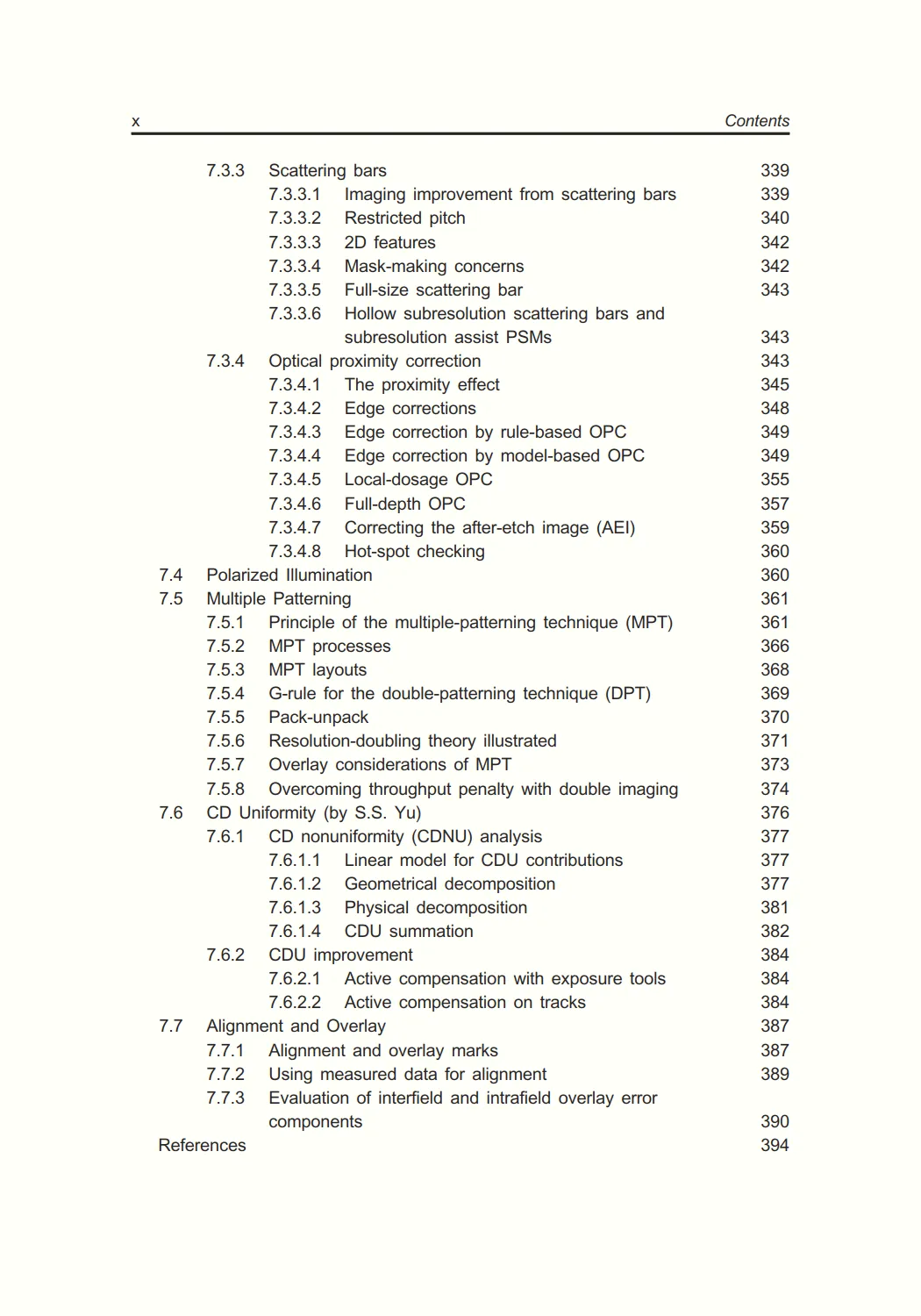 x Contents

7.3.3 Scattering bars 339
7.3.3.1 Imaging improvement from scattering bars 339
7.3.3.2 Restricted pitch 340
7.3.3.3 2D features 342
7.3.3.4 Mask-making concerns 342
7.3.3.5 Full-size scattering bar 343
7.3.3.6 Hollow subresolution scattering bars and subresolution assist PSMs 343
7.3.4 Optical proximity correction 343
7.3.4.1 The proximity effect 345
7.3.4.2 Edge corrections 348
7.3.4.3 Edge correction by rule-based OPC 349
7.3.4.4 Edge correction by model-based OPC 349
7.3.4.5 Local-dosage OPC 355
7.3.4.6 Full-depth OPC 357
7.3.4.7 Correcting the after-etch image (AEI) 359
7.3.4.8 Hot-spot checking 360
7.4 Polarized Illumination 360
7.5 Multiple Patterning 361
7.5.1 Principle of the multiple-patterning technique (MPT) 361
7.5.2 MPT processes 366
7.5.3 MPT layouts 368
7.5.4 G-rule for the double-patterning technique (DPT) 369
7.5.5 Pack-unpack 370
7.5.6 Resolution-doubling theory illustrated 371
7.5.7 Overlay considerations of MPT 373
7.5.8 Overcoming throughput penalty with double imaging 374
7.6 CD Uniformity (by S.S. Yu) 376
7.6.1 CD nonuniformity (CDNU) analysis 377
7.6.1.1 Linear model for CDU contributions 377
7.6.1.2 Geometrical decomposition 377
7.6.1.3 Physical decomposition 381
7.6.1.4 CDU summation 382
7.6.2 CDU improvement 384
7.6.2.1 Active compensation with exposure tools 384
7.6.2.2 Active compensation on tracks 384
7.7 Alignment and Overlay 387
7.7.1 Alignment and overlay marks 387
7.7.2 Using measured data for alignment 389
7.7.3 Evaluation of interfield and intrafield overlay error components 390
References 394